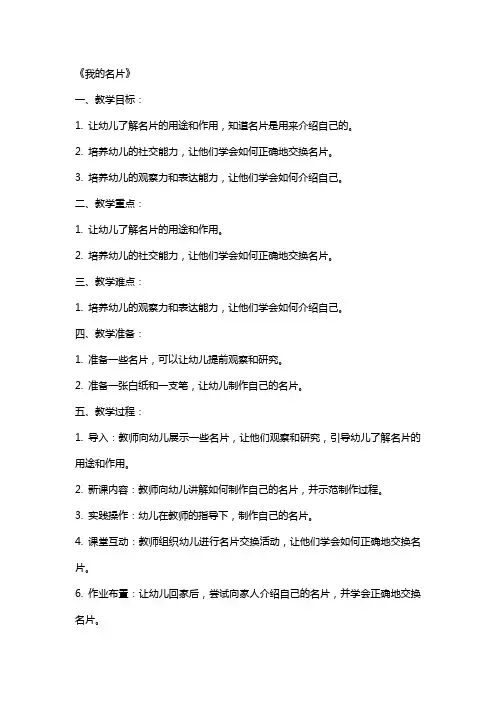 《我的名片》

一、教学目标：

1. 让幼儿了解名片的用途和作用，知道名片是用来介绍自己的。

2. 培养幼儿的社交能力，让他们学会如何正确地交换名片。

3. 培养幼儿的观察力和表达能力，让他们学会如何介绍自己。

二、教学重点：

1. 让幼儿了解名片的用途和作用。

2. 培养幼儿的社交能力，让他们学会如何正确地交换名片。

三、教学难点：

1. 培养幼儿的观察力和表达能力，让他们学会如何介绍自己。

四、教学准备：

1. 准备一些名片，可以让幼儿提前观察和研究。

2. 准备一张白纸和一支笔，让幼儿制作自己的名片。

五、教学过程：

1. 导入：教师向幼儿展示一些名片，让他们观察和研究，引导幼儿了解名片的用途和作用。

2. 新课内容：教师向幼儿讲解如何制作自己的名片，并示范制作过程。

3. 实践操作：幼儿在教师的指导下，制作自己的名片。

4. 课堂互动：教师组织幼儿进行名片交换活动，让他们学会如何正确地交换名片。

6. 作业布置：让幼儿回家后，尝试向家人介绍自己的名片，并学会正确地交换名片。